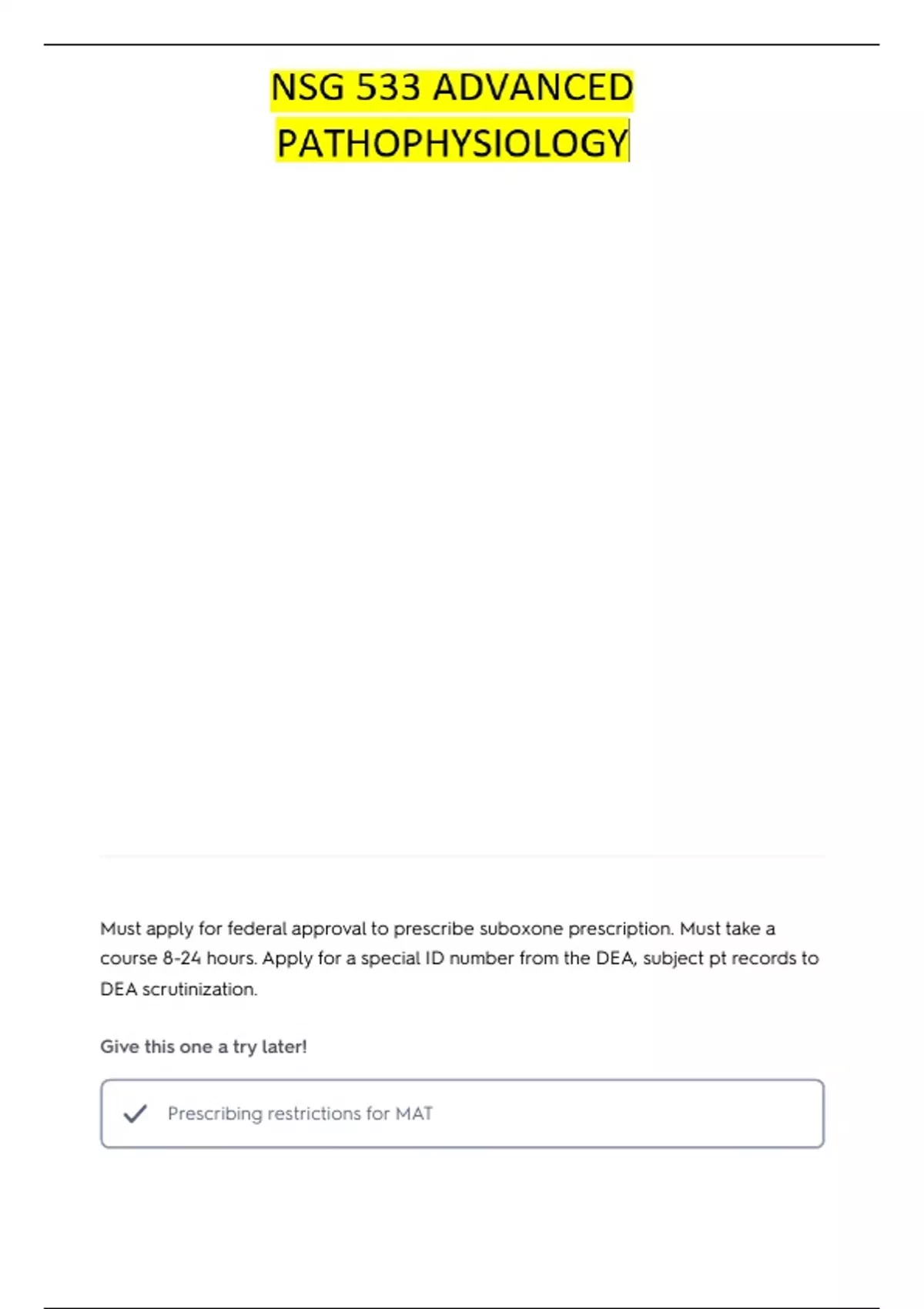 NSG 533 ADVANCED PATHOPHYSIOLOGY

Must apply for federal approval to prescribe suboxone prescription. Must take a course 8-24 hours. Apply for a special ID number from the DEA, subject pt records to DEA scrutinization.

Give this one a try later!

Prescribing restrictions for MAT